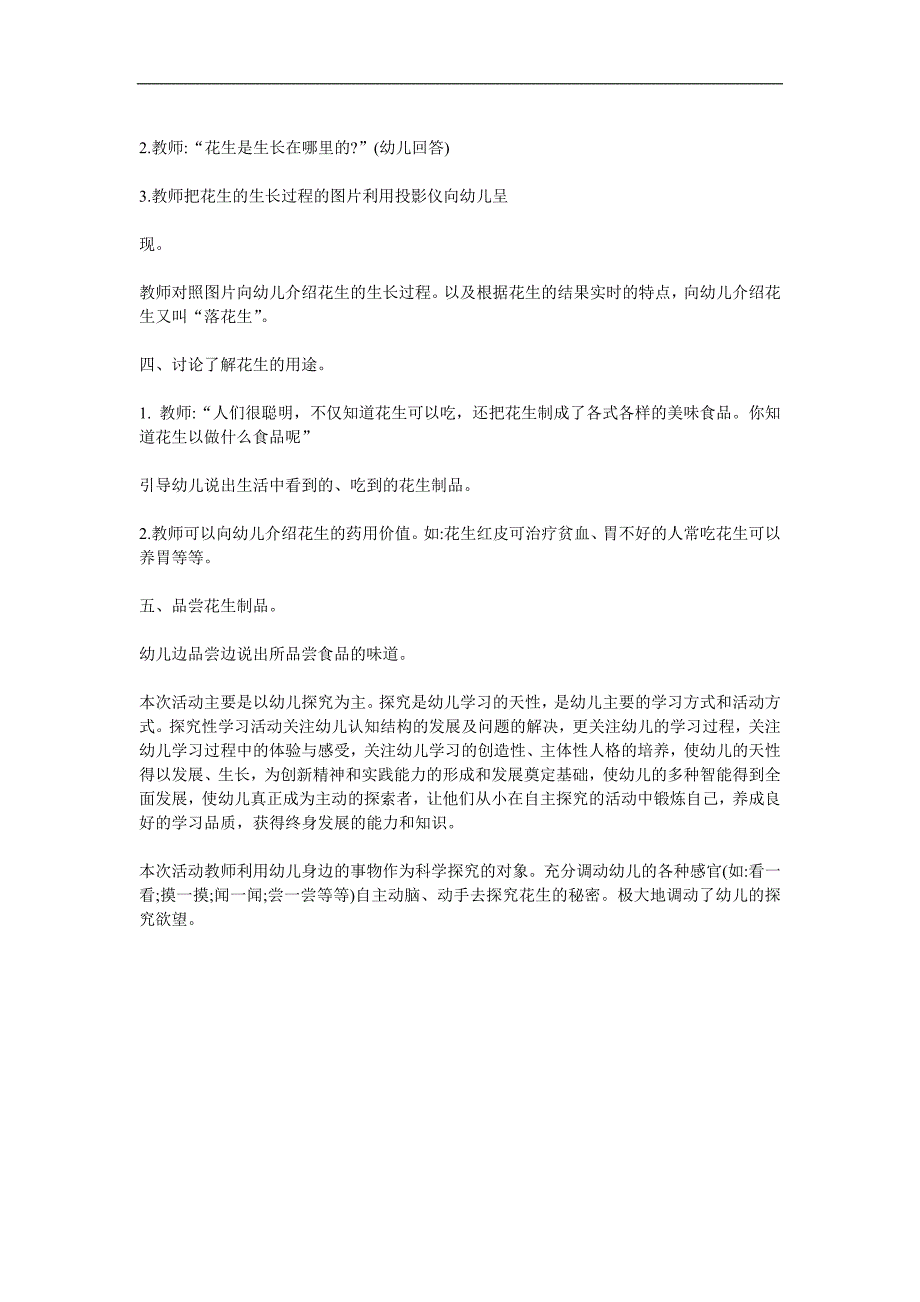 2.教师:“花生是生长在哪里的?”(幼儿回答)

3.教师把花生的生长过程的图片利用投影仪向幼儿呈

现。

教师对照图片向幼儿介绍花生的生长过程。以及根据花生的结果实时的特点，向幼儿介绍花生又叫“落花生”。

四、讨论了解花生的用途。

1. 教师:“人们很聪明，不仅知道花生可以吃，还把花生制成了各式各样的美味食品。你知道花生以做什么食品呢”

引导幼儿说出生活中看到的、吃到的花生制品。

2.教师可以向幼儿介绍花生的药用价值。如:花生红皮可治疗贫血、胃不好的人常吃花生可以养胃等等。

五、品尝花生制品。

幼儿边品尝边说出所品尝食品的味道。

本次活动主要是以幼儿探究为主。探究是幼儿学习的天性，是幼儿主要的学习方式和活动方式。探究性学习活动关注幼儿认知结构的发展及问题的解决，更关注幼儿的学习过程，关注幼儿学习过程中的体验与感受，关注幼儿学习的创造性、主体性人格的培养，使幼儿的天性得以发展、生长，为创新精神和实践能力的形成和发展奠定基础，使幼儿的多种智能得到全面发展，使幼儿真正成为主动的探索者，让他们从小在自主探究的活动中锻炼自己，养成良好的学习品质，获得终身发展的能力和知识。

本次活动教师利用幼儿身边的事物作为科学探究的对象。充分调动幼儿的各种感官(如:看一看;摸一摸;闻一闻;尝一尝等等)自主动脑、动手去探究花生的秘密。极大地调动了幼儿的探究欲望。